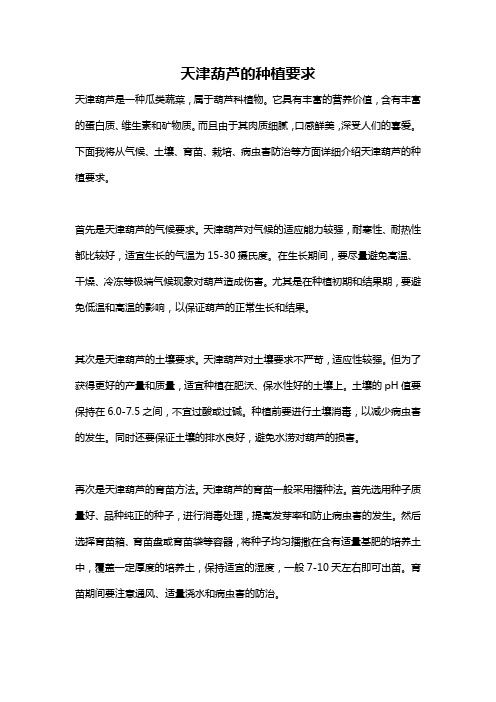 天津葫芦的种植要求

天津葫芦是一种瓜类蔬菜，属于葫芦科植物。它具有丰富的营养价值，含有丰富的蛋白质、维生素和矿物质。而且由于其肉质细腻，口感鲜美，深受人们的喜爱。下面我将从气候、土壤、育苗、栽培、病虫害防治等方面详细介绍天津葫芦的种植要求。

首先是天津葫芦的气候要求。天津葫芦对气候的适应能力较强，耐寒性、耐热性都比较好，适宜生长的气温为 15-30 摄氏度。在生长期间，要尽量避免高温、干燥、冷冻等极端气候现象对葫芦造成伤害。尤其是在种植初期和结果期，要避免低温和高温的影响，以保证葫芦的正常生长和结果。

其次是天津葫芦的土壤要求。天津葫芦对土壤要求不严苛，适应性较强。但为了获得更好的产量和质量，适宜种植在肥沃、保水性好的土壤上。土壤的 pH 值要保持在 6.0-7.5 之间，不宜过酸或过碱。种植前要进行土壤消毒，以减少病虫害的发生。同时还要保证土壤的排水良好，避免水涝对葫芦的损害。

再次是天津葫芦的育苗方法。天津葫芦的育苗一般采用播种法。首先选用种子质量好、品种纯正的种子，进行消毒处理，提高发芽率和防止病虫害的发生。然后选择育苗箱、育苗盘或育苗袋等容器，将种子均匀播撒在含有适量基肥的培养土中，覆盖一定厚度的培养土，保持适宜的湿度，一般 7-10 天左右即可出苗。育苗期间要注意通风、适量浇水和病虫害的防治。